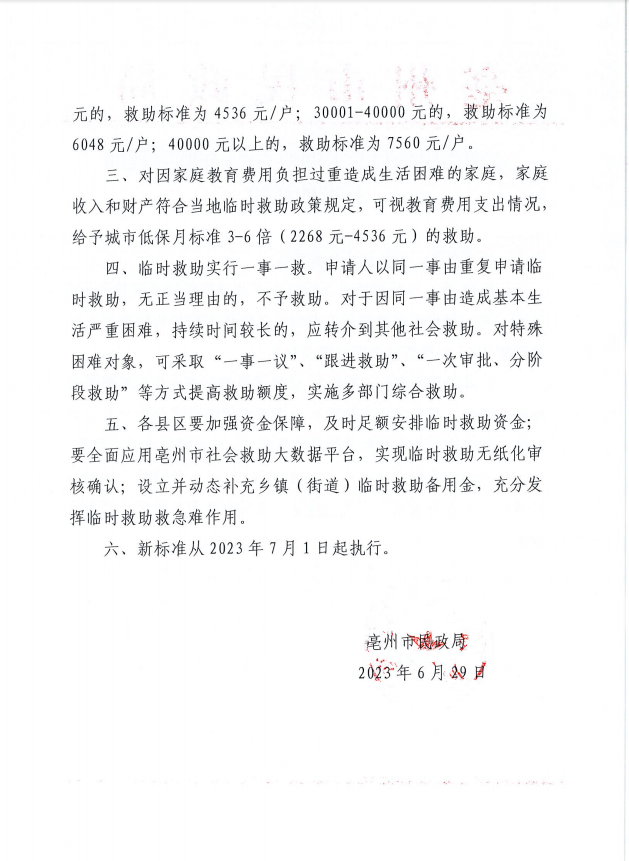 元的，救助标准为 4536 元/户；30001-40000 元的，救助标准为 6048 元/户；40000 元以上的，救助标准为 7560 元/户。

三、对因家庭教育费用负担过重造成生活困难的家庭，家庭收入和财产符合当地临时救助政策规定，可视教育费用支出情况，给予城市低保月标准 3-6 倍（2268 元-4536 元）的救助。

四、临时救助实行一事一救。申请人以同一事由重复申请临时救助，无正当理由的，不予救助。对于因同一事由造成基本生活严重困难，持续时间较长的，应转介到其他社会救助。对特殊困难对象，可采取“一事一议”、“跟进救助”、“一次审批、分阶段救助”等方式提高救助额度，实施多部门综合救助。

五、各县区要加强资金保障，及时足额安排临时救助资金；要全面应用亳州市社会救助大数据平台，实现临时救助无纸化审核确认；设立并动态补充乡镇（街道）临时救助备用金，充分发挥临时救助救急难作用。

六、新标准从 2023 年 7 月 1 日起执行。

亳州市民政局
2023 年 6 月 29 日